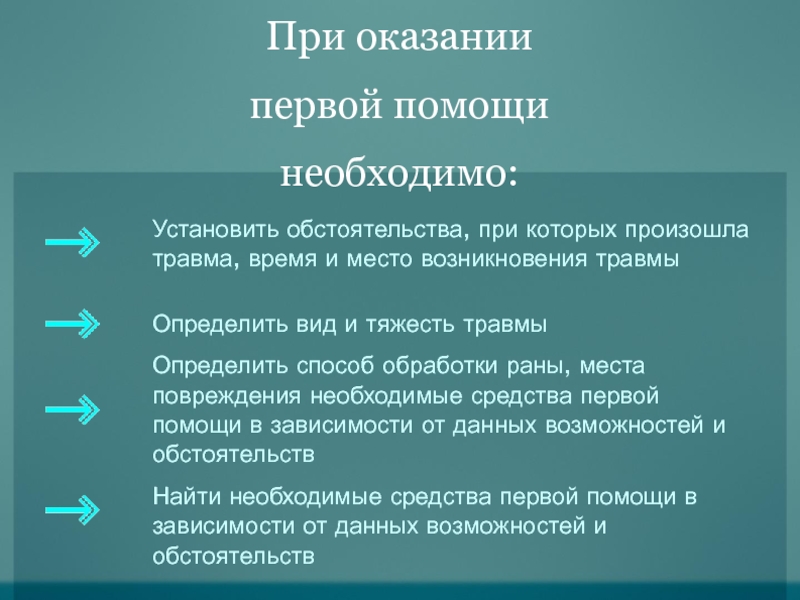 При оказании первой помощи необходимо:

Установить обстоятельства, при которых произошла травма, время и место возникновения травмы

Определить вид и тяжесть травмы

Определить способ обработки раны, места повреждения необходимые средства первой помощи в зависимости от данных возможностей и обстоятельств

Найти необходимые средства первой помощи в зависимости от данных возможностей и обстоятельств